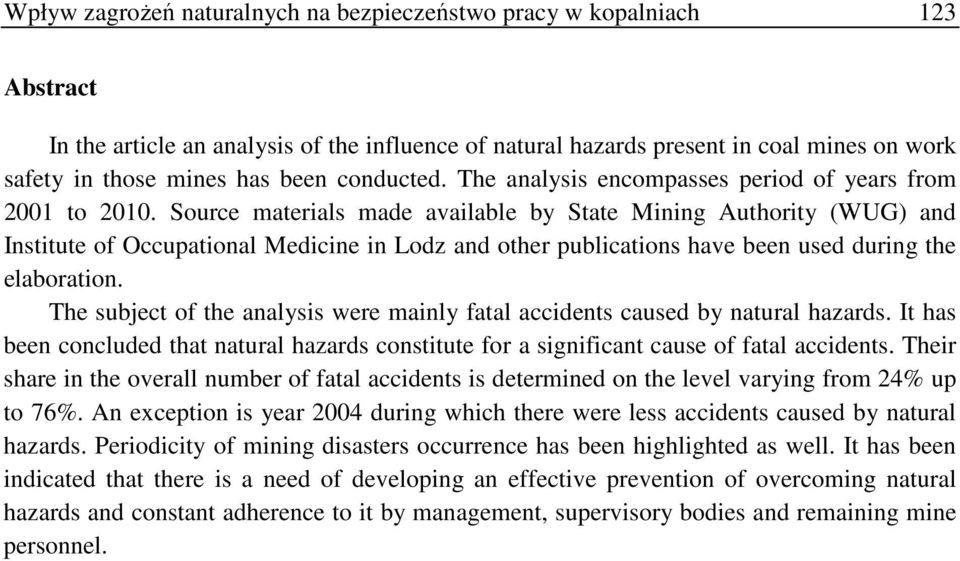 Wpływ zagrożeń naturalnych na bezpieczeństwo pracy w kopalniach 123

Abstract

In the article an analysis of the influence of natural hazards present in coal mines on work safety in those mines has been conducted. The analysis encompasses period of years from 2001 to 2010. Source materials made available by State Mining Authority (WUG) and Institute of Occupational Medicine in Lodz and other publications have been used during the elaboration.

The subject of the analysis were mainly fatal accidents caused by natural hazards. It has been concluded that natural hazards constitute for a significant cause of fatal accidents. Their share in the overall number of fatal accidents is determined on the level varying from 24% up to 76%. An exception is year 2004 during which there were less accidents caused by natural hazards. Periodicity of mining disasters occurrence has been highlighted as well. It has been indicated that there is a need of developing an effective prevention of overcoming natural hazards and constant adherence to it by management, supervisory bodies and remaining mine personnel.